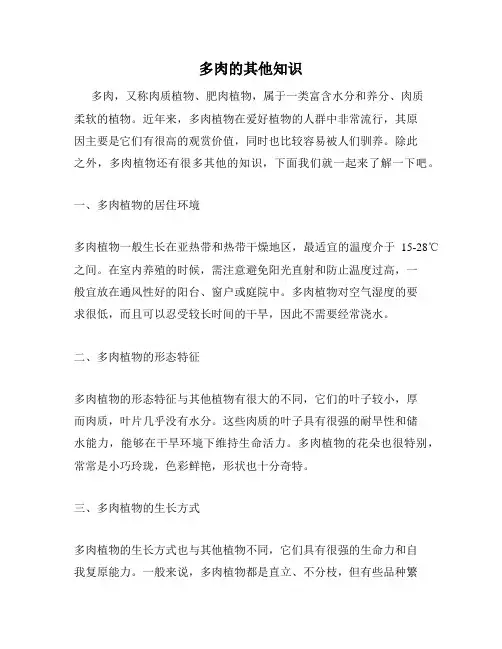 多肉的其他知识

多肉，又称肉质植物、肥肉植物，属于一类富含水分和养分、肉质柔软的植物。近年来，多肉植物在爱好植物的人群中非常流行，其原因主要是它们有很高的观赏价值，同时也比较容易被人们驯养。除此之外，多肉植物还有很多其他的知识，下面我们就一起来了解一下吧。

一、多肉植物的居住环境

多肉植物一般生长在亚热带和热带干燥地区，最适宜的温度介于 15-28℃之间。在室内养殖的时候，需注意避免阳光直射和防止温度过高，一般宜放在通风性好的阳台、窗户或庭院中。多肉植物对空气湿度的要求很低，而且可以忍受较长时间的干旱，因此不需要经常浇水。

二、多肉植物的形态特征

多肉植物的形态特征与其他植物有很大的不同，它们的叶子较小，厚而肉质，叶片几乎没有水分。这些肉质的叶子具有很强的耐旱性和储水能力，能够在干旱环境下维持生命活力。多肉植物的花朵也很特别，常常是小巧玲珑，色彩鲜艳，形状也十分奇特。

三、多肉植物的生长方式

多肉植物的生长方式也与其他植物不同，它们具有很强的生命力和自我复原能力。一般来说，多肉植物都是直立、不分枝，但有些品种繁